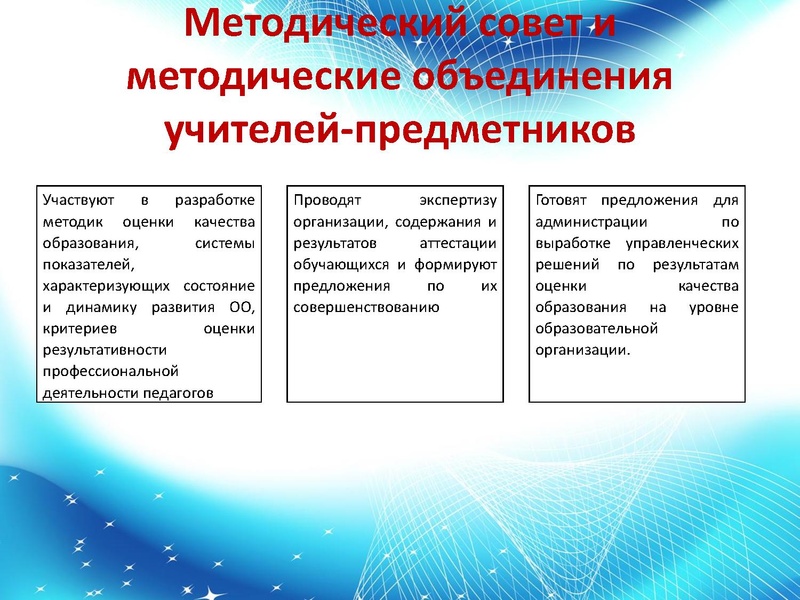 Методический совет и методические объединения учителей-предметников

Участвуют в разработке методик оценки качества образования, системы показателей, характеризующих состояние и динамику развития ОО, критериев оценки результативности профессиональной деятельности педагогов

Проводят экспертизу организации, содержания и результатов аттестации обучающихся и формируют предложения по их совершенствованию

Готовят предложения для администрации по выработке управленческих решений по результатам оценки качества образования на уровне образовательной организации.